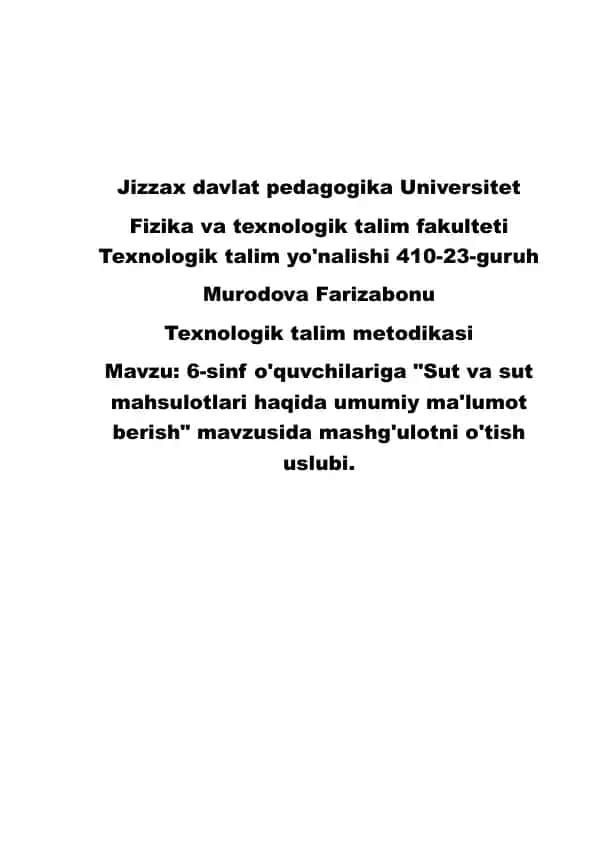 Jizzax davlat pedagogika Universitet

Fizika va texnologik talim fakulteti
Texnologik talim yo'nalishi 410-23-guruh

Murodova Farizabonu

Texnologik talim metodikasi

Mavzu: 6-sinf o'quvchilariga "Sut va sut mahsulotlari haqida umumiy ma'lumot berish" mavzusida mashg'ulotni o'tish uslubi.